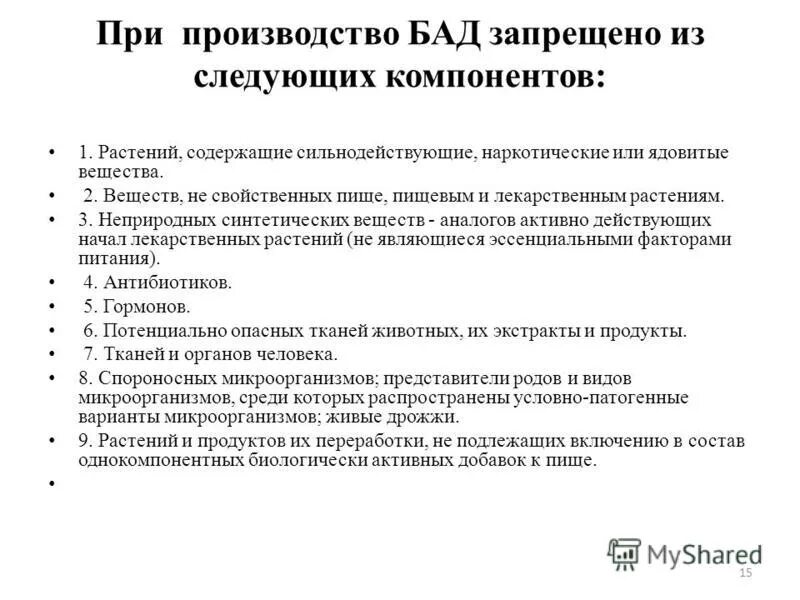 При производство БАД запрещено из следующих компонентов:

• 1. Растений, содержащие сильнодействующие, наркотические или ядовитые вещества.
• 2. Веществ, не свойственных пище, пищевым и лекарственным растениям.
• 3. Неприродных синтетических веществ - аналогов активно действующих начал лекарственных растений (не являющиеся эссенциальными факторами питания).
• 4. Антибиотиков.
• 5. Гормонов.
• 6. Потенциально опасных тканей животных, их экстракты и продукты.
• 7. Тканей и органов человека.
• 8. Спороносных микроорганизмов; представители родов и видов микроорганизмов, среди которых распространены условно-патогенные варианты микроорганизмов; живые дрожжи.
• 9. Растений и продуктов их переработки, не подлежащих включению в состав однокомпонентных биологически активных добавок к пище.
•

MyShared
15